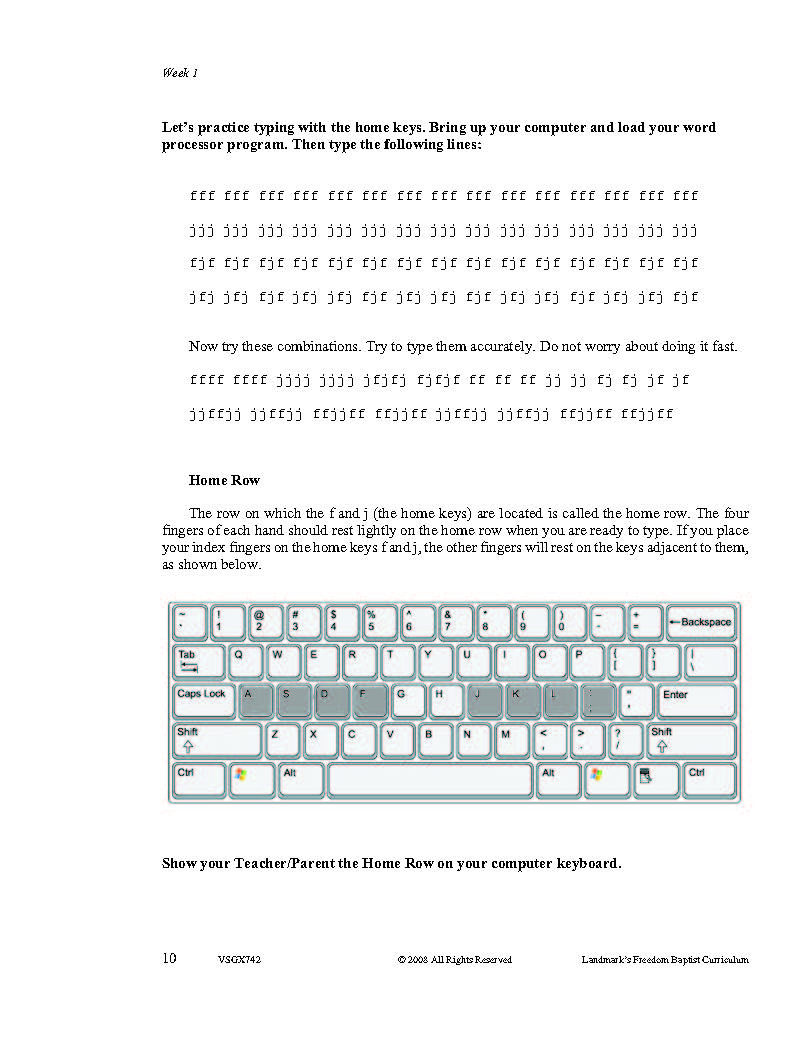 Week 1

Let's practice typing with the home keys. Bring up your computer and load your word processor program. Then type the following lines:

fff fff fff fff fff fff fff fff fff fff fff fff fff fff fff

jjj jjj jjj jjj jjj jjj jjj jjj jjj jjj jjj jjj jjj jjj jjj

fjf fjf fjf fjf fjf fjf fjf fjf fjf fjf fjf fjf fjf fjf fjf

jfj jfj fjf jfj jfj fjf jfj jfj fjf jfj jfj fjf jfj jfj fjf

Now try these combinations. Try to type them accurately. Do not worry about doing it fast.

ffff ffff jjjj jjjj jfjfj fjfjf ff ff ff jj jj fj fj jf jf

jjffjj jjffjj ffjjff ffjjff jjffjj jjffjj ffjjff ffjjff

Home Row

The row on which the f and j (the home keys) are located is called the home row. The four fingers of each hand should rest lightly on the home row when you are ready to type. If you place your index fingers on the home keys f and j, the other fingers will rest on the keys adjacent to them, as shown below.

~ ` ! 1 @ 2 # 3 $ 4 % 5 ^ 6 & 7 * 8 ( 9 ) 0 _ - + = ←Backspace
Tab Q W E R T Y U I O P { [ } ] | \
Caps Lock A S D F G H J K L : ; " ' Enter
Shift Z X C V B N M < , > . ? / Shift
Ctrl Alt Alt Ctrl

Show your Teacher/Parent the Home Row on your computer keyboard.

10 VSGX742 © 2008 All Rights Reserved Landmark's Freedom Baptist Curriculum